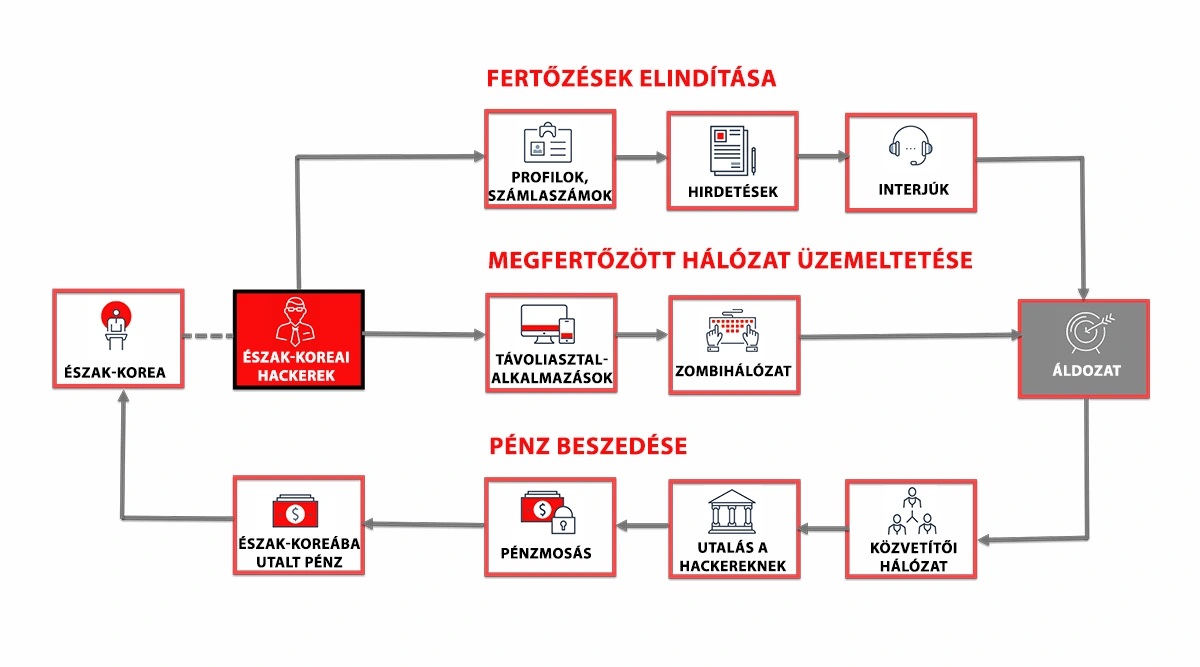 FERTŐZÉSEK ELINDÍTÁSA

PROFILOK, SZÁMLASZÁMOK

HIRDETÉSEK

INTERJÚK

MEGFERTŐZÖTT HÁLÓZAT ÜZEMELTETÉSE

ÉSZAK-KOREA

ÉSZAK-KOREAI HACKEREK

TÁVOLIASZTAL-ALKALMAZÁSOK

ZOMBIHÁLÓZAT

ÁLDOZAT

PÉNZ BESZEDÉSE

ÉSZAK-KOREÁBA UTALT PÉNZ

PÉNZMOSÁS

UTALÁS A HACKEREKNEK

KÖZVETÍTŐI HÁLÓZAT